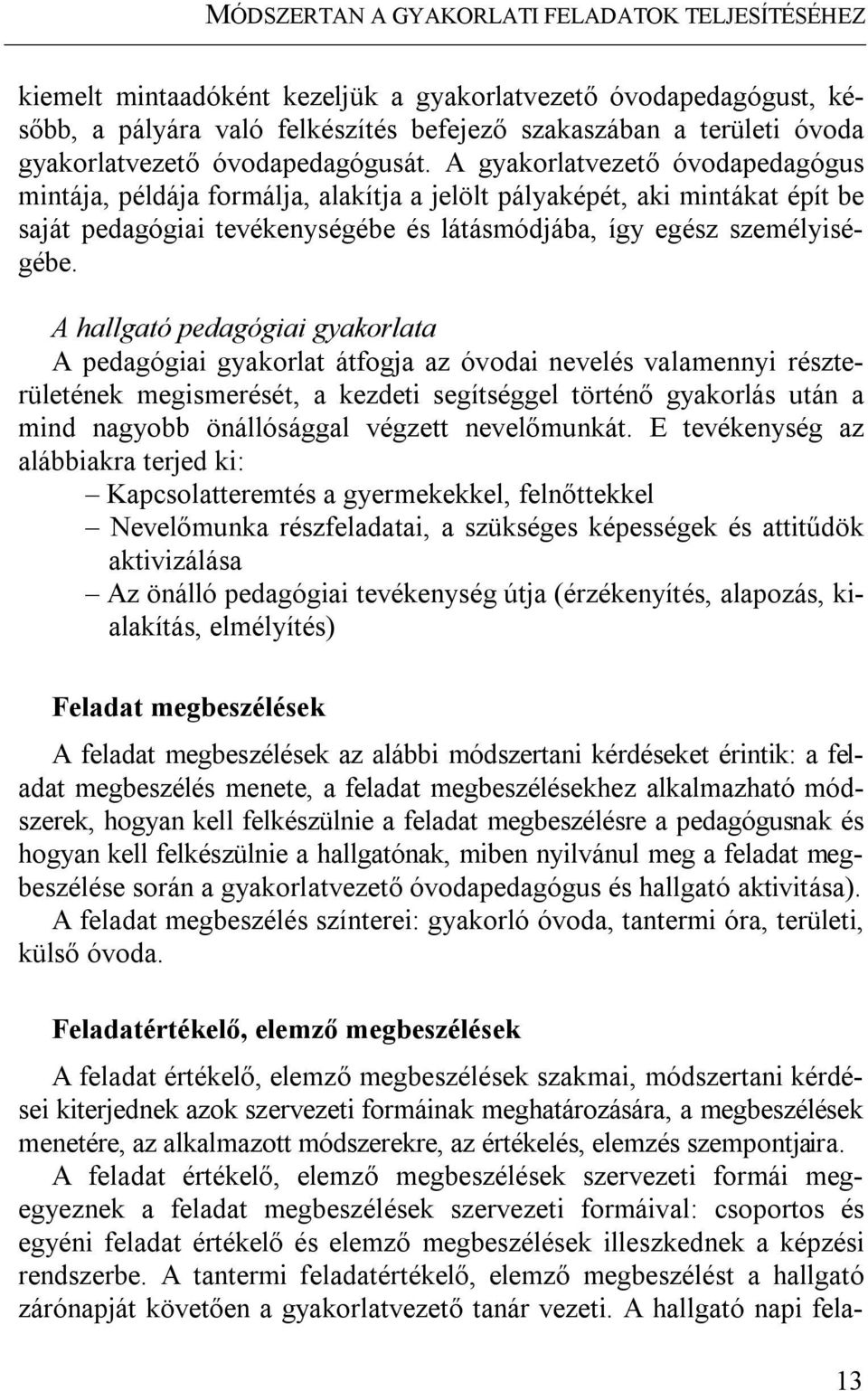 MÓDSZERTAN A GYAKORLATI FELADATOK TELJESÍTÉSÉHEZ

kiemelt mintaadóként kezeljük a gyakorlatvezető óvodapedagógust, később, a pályára való felkészítés befejező szakaszában a területi óvoda gyakorlatvezető óvodapedagógusát. A gyakorlatvezető óvodapedagógus mintája, példája formálja, alakítja a jelölt pályaképét, aki mintákat épít be saját pedagógiai tevékenységébe és látásmódjába, így egész személyiségébe.

A hallgató pedagógiai gyakorlata
A pedagógiai gyakorlat átfogja az óvodai nevelés valamennyi részterületének megismerését, a kezdeti segítséggel történő gyakorlás után a mind nagyobb önállósággal végzett nevelőmunkát. E tevékenység az alábbiakra terjed ki:
– Kapcsolatteremtés a gyermekekkel, felnőttekkel
– Nevelőmunka részfeladatai, a szükséges képességek és attitűdök aktivizálása
– Az önálló pedagógiai tevékenység útja (érzékenyítés, alapozás, kialakítás, elmélyítés)

Feladat megbeszélések

A feladat megbeszélések az alábbi módszertani kérdéseket érintik: a feladat megbeszélés menete, a feladat megbeszélésekhez alkalmazható módszerek, hogyan kell felkészülnie a feladat megbeszélésre a pedagógusnak és hogyan kell felkészülnie a hallgatónak, miben nyilvánul meg a feladat megbeszélése során a gyakorlatvezető óvodapedagógus és hallgató aktivitása).
A feladat megbeszélés színterei: gyakorló óvoda, tantermi óra, területi, külső óvoda.

Feladatértékelő, elemző megbeszélések

A feladat értékelő, elemző megbeszélések szakmai, módszertani kérdései kiterjednek azok szervezeti formáinak meghatározására, a megbeszélések menetére, az alkalmazott módszerekre, az értékelés, elemzés szempontjaira.
A feladat értékelő, elemző megbeszélések szervezeti formái megegyeznek a feladat megbeszélések szervezeti formáival: csoportos és egyéni feladat értékelő és elemző megbeszélések illeszkednek a képzési rendszerbe. A tantermi feladatértékelő, elemző megbeszélést a hallgató zárónapját követően a gyakorlatvezető tanár vezeti. A hallgató napi fela-

13